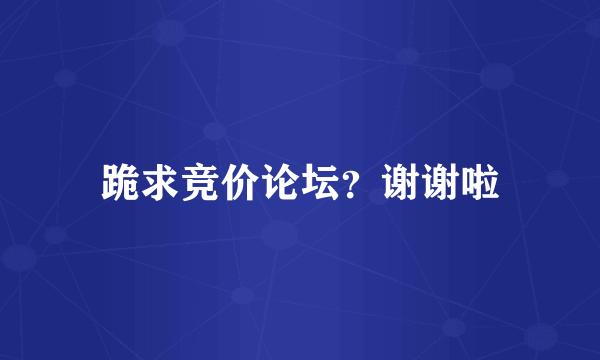 跪求竞价论坛？谢谢啦